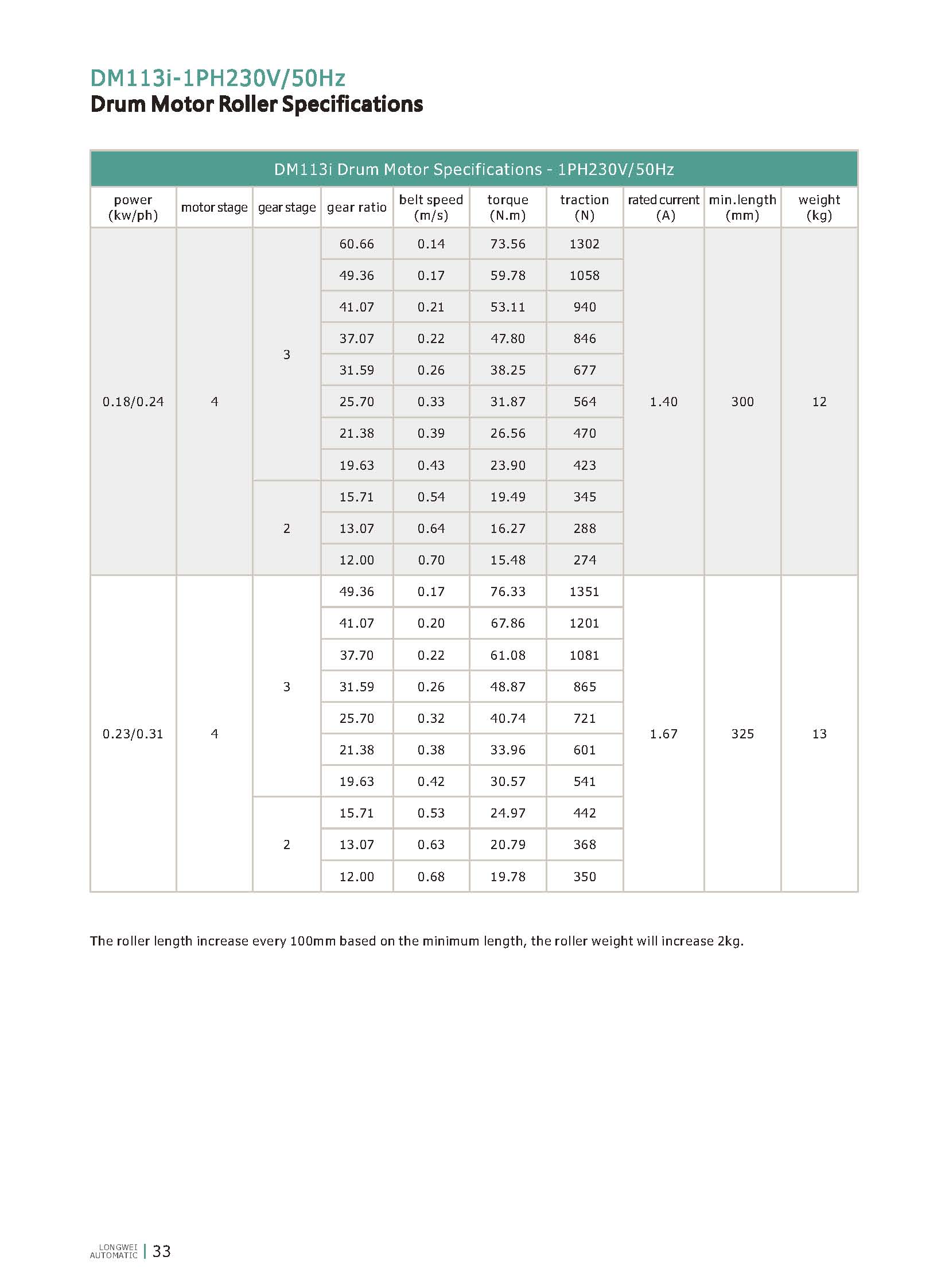 DM113i-1PH230V/50Hz
Drum Motor Roller Specifications

DM113i Drum Motor Specifications - 1PH230V/50Hz

| power (kw/ph) | motor stage | gear stage | gear ratio | belt speed (m/s) | torque (N.m) | traction (N) | rated current (A) | min.length (mm) | weight (kg) |
|---|---|---|---|---|---|---|---|---|---|
| 0.18/0.24 | 4 | 3 | 60.66 | 0.14 | 73.56 | 1302 | 1.40 | 300 | 12 |
| | | | 49.36 | 0.17 | 59.78 | 1058 | | | |
| | | | 41.07 | 0.21 | 53.11 | 940 | | | |
| | | | 37.07 | 0.22 | 47.80 | 846 | | | |
| | | | 31.59 | 0.26 | 38.25 | 677 | | | |
| | | | 25.70 | 0.33 | 31.87 | 564 | | | |
| | | | 21.38 | 0.39 | 26.56 | 470 | | | |
| | | | 19.63 | 0.43 | 23.90 | 423 | | | |
| | | 2 | 15.71 | 0.54 | 19.49 | 345 | | | |
| | | | 13.07 | 0.64 | 16.27 | 288 | | | |
| | | | 12.00 | 0.70 | 15.48 | 274 | | | |
| 0.23/0.31 | 4 | 3 | 49.36 | 0.17 | 76.33 | 1351 | 1.67 | 325 | 13 |
| | | | 41.07 | 0.20 | 67.86 | 1201 | | | |
| | | | 37.70 | 0.22 | 61.08 | 1081 | | | |
| | | | 31.59 | 0.26 | 48.87 | 865 | | | |
| | | | 25.70 | 0.32 | 40.74 | 721 | | | |
| | | | 21.38 | 0.38 | 33.96 | 601 | | | |
| | | | 19.63 | 0.42 | 30.57 | 541 | | | |
| | | 2 | 15.71 | 0.53 | 24.97 | 442 | | | |
| | | | 13.07 | 0.63 | 20.79 | 368 | | | |
| | | | 12.00 | 0.68 | 19.78 | 350 | | | |

The roller length increase every 100mm based on the minimum length, the roller weight will increase 2kg.

LONGWEI AUTOMATIC | 33